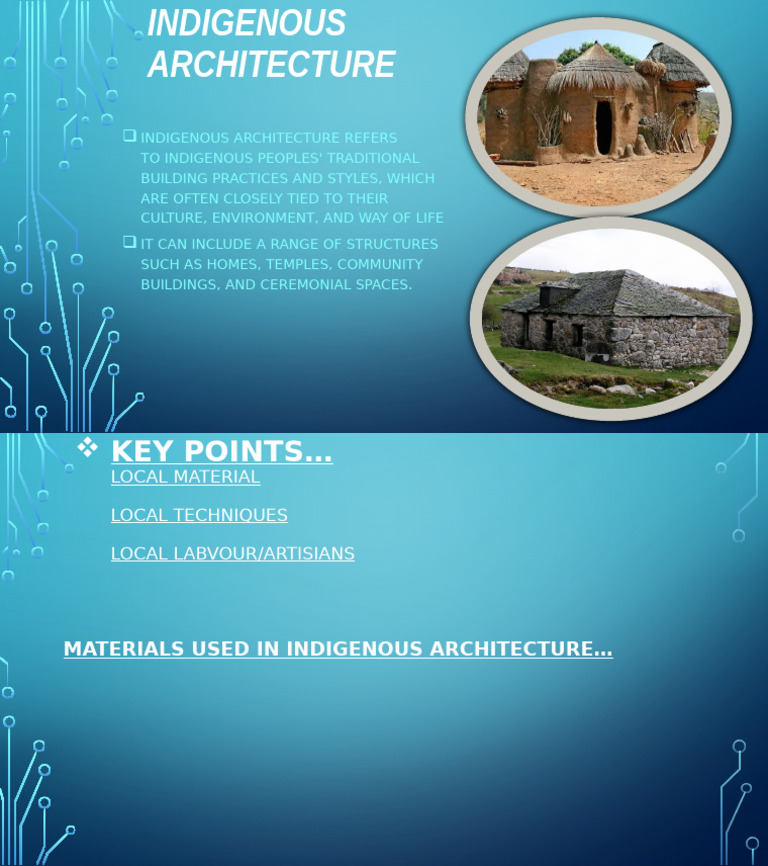 INDIGENOUS ARCHITECTURE

❑ INDIGENOUS ARCHITECTURE REFERS TO INDIGENOUS PEOPLES' TRADITIONAL BUILDING PRACTICES AND STYLES, WHICH ARE OFTEN CLOSELY TIED TO THEIR CULTURE, ENVIRONMENT, AND WAY OF LIFE

❑ IT CAN INCLUDE A RANGE OF STRUCTURES SUCH AS HOMES, TEMPLES, COMMUNITY BUILDINGS, AND CEREMONIAL SPACES.

❖ KEY POINTS…

LOCAL MATERIAL

LOCAL TECHNIQUES

LOCAL LABVOUR/ARTISIANS

MATERIALS USED IN INDIGENOUS ARCHITECTURE…